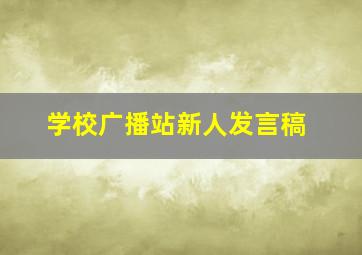 学校广播站新人发言稿